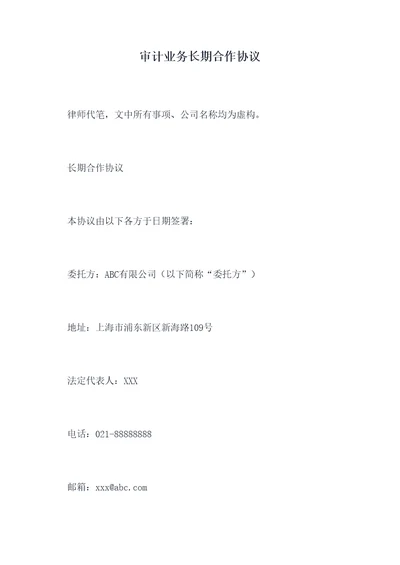 审计业务长期合作协议

律师代笔，文中所有事项、公司名称均为虚构。

长期合作协议

本协议由以下各方于日期签署：

委托方：ABC有限公司（以下简称“委托方”）

地址：上海市浦东新区新海路109号

法定代表人：XXX

电话：021-88888888

邮箱：xxx@abc.com